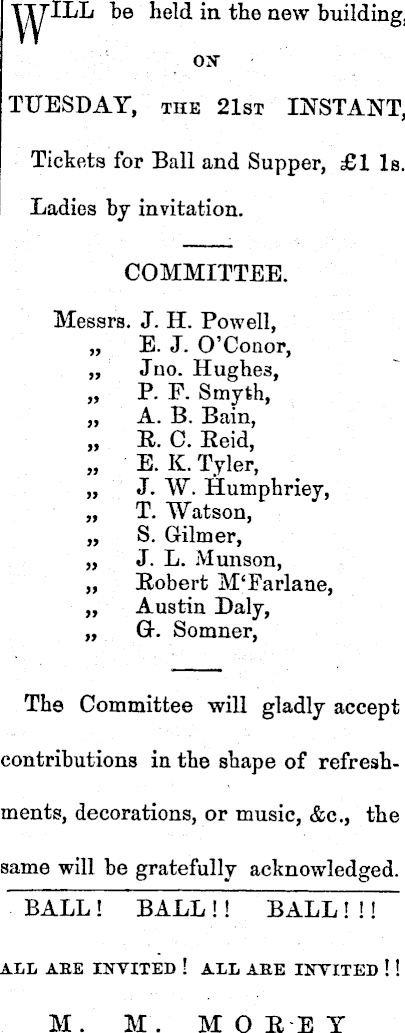 WILL be held in the new building, ON TUESDAY, THE 21ST INSTANT,

Tickets for Ball and Supper, £1 1s.

Ladies by invitation.

COMMITTEE.

Messrs. J. H. Powell,
„ E. J. O'Conor,
„ Jno. Hughes,
„ P. F. Smyth,
„ A. B. Bain,
„ R. C. Reid,
„ E. K. Tyler,
„ J. W. Humphriey,
„ T. Watson,
„ S. Gilmer,
„ J. L. Munson,
„ Robert M'Farlane,
„ Austin Daly,
„ G. Somner,

The Committee will gladly accept contributions in the shape of refreshments, decorations, or music, &c., the same will be gratefully acknowledged.

BALL! BALL!! BALL!!!

ALL ARE INVITED! ALL ARE INVITED!!

M. M. MOREY